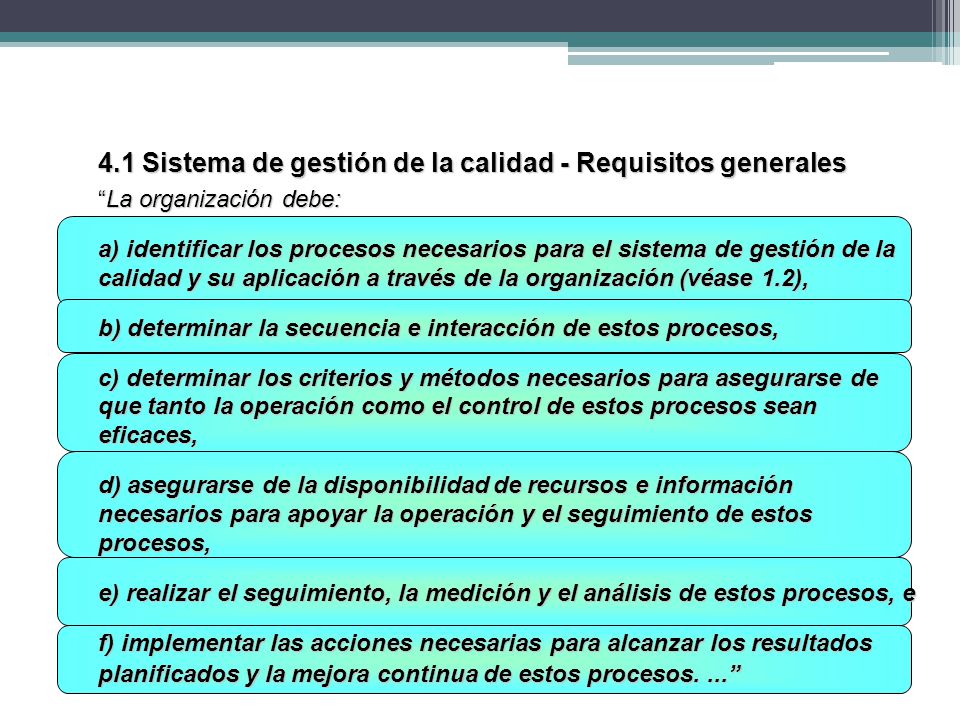 4.1 Sistema de gestión de la calidad - Requisitos generales

“La organización debe:

a) identificar los procesos necesarios para el sistema de gestión de la calidad y su aplicación a través de la organización (véase 1.2),

b) determinar la secuencia e interacción de estos procesos,

c) determinar los criterios y métodos necesarios para asegurarse de que tanto la operación como el control de estos procesos sean eficaces,

d) asegurarse de la disponibilidad de recursos e información necesarios para apoyar la operación y el seguimiento de estos procesos,

e) realizar el seguimiento, la medición y el análisis de estos procesos, e

f) implementar las acciones necesarias para alcanzar los resultados planificados y la mejora continua de estos procesos. ...”